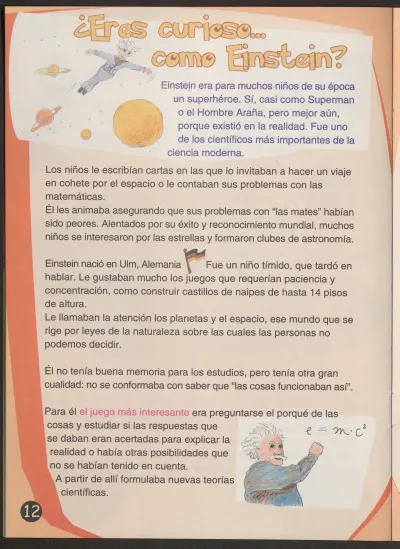 ¿Eres curioso... como Einstein?

Einstein era para muchos niños de su época un superhéroe. Sí, casi como Superman o el Hombre Araña, pero mejor aún, porque existió en la realidad. Fue uno de los científicos más importantes de la ciencia moderna.

Los niños le escribían cartas en las que lo invitaban a hacer un viaje en cohete por el espacio o le contaban sus problemas con las matemáticas.
Él les animaba asegurando que sus problemas con "las mates" habían sido peores. Alentados por su éxito y reconocimiento mundial, muchos niños se interesaron por las estrellas y formaron clubes de astronomía.

Einstein nació en Ulm, Alemania Fue un niño tímido, que tardó en hablar. Le gustaban mucho los juegos que requerían paciencia y concentración, como construir castillos de naipes de hasta 14 pisos de altura.
Le llamaban la atención los planetas y el espacio, ese mundo que se rige por leyes de la naturaleza sobre las cuales las personas no podemos decidir.

Él no tenía buena memoria para los estudios, pero tenía otra gran cualidad: no se conformaba con saber que "las cosas funcionaban así".

Para él el juego más interesante era preguntarse el porqué de las cosas y estudiar si las respuestas que se daban eran acertadas para explicar la realidad o había otras posibilidades que no se habían tenido en cuenta.
A partir de allí formulaba nuevas teorías científicas.

$e = m \cdot c^2$

12